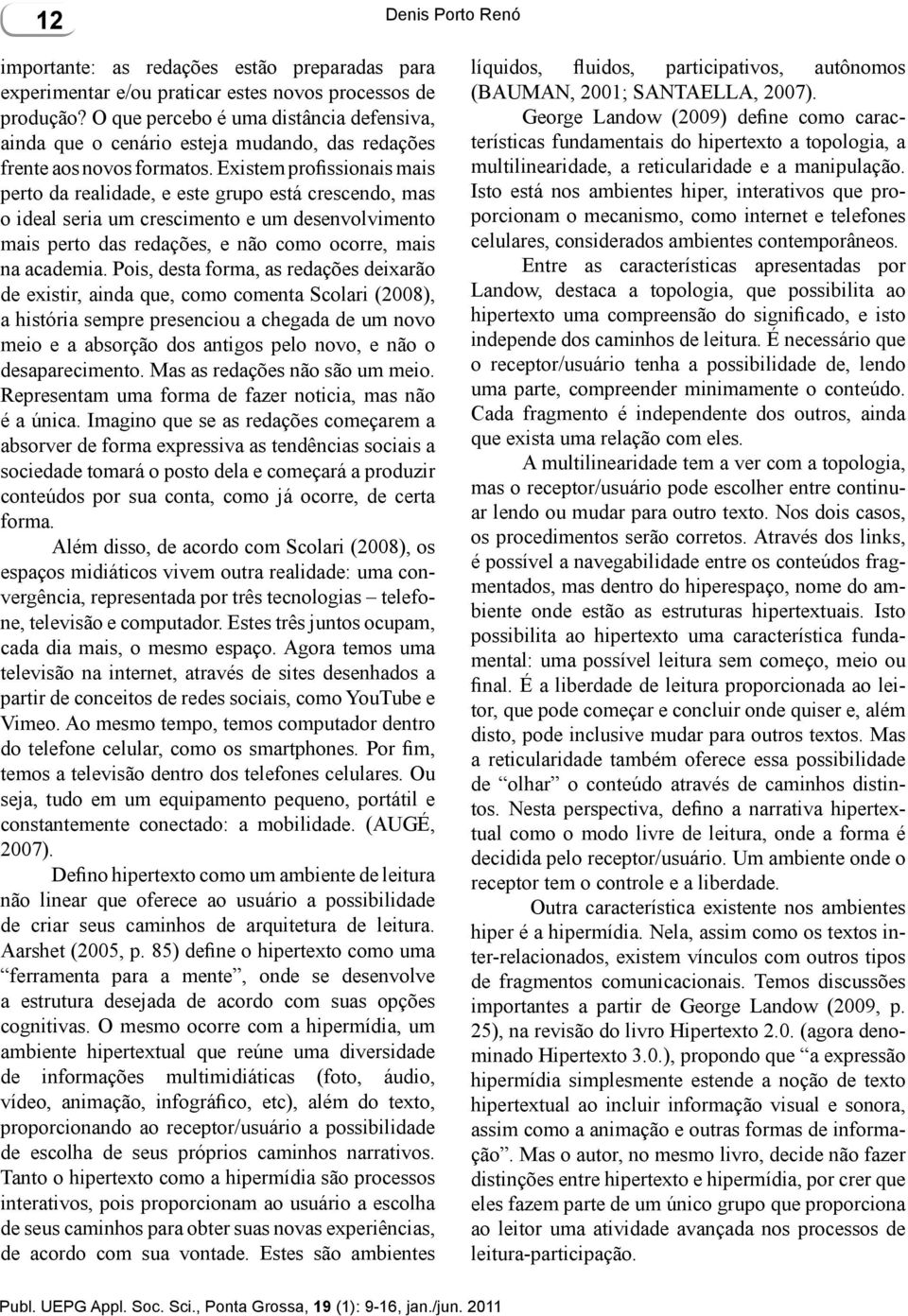 12

Denis Porto Renó

importante: as redações estão preparadas para experimentar e/ou praticar estes novos processos de produção? O que percebo é uma distância defensiva, ainda que o cenário esteja mudando, das redações frente aos novos formatos. Existem profissionais mais perto da realidade, e este grupo está crescendo, mas o ideal seria um crescimento e um desenvolvimento mais perto das redações, e não como ocorre, mais na academia. Pois, desta forma, as redações deixarão de existir, ainda que, como comenta Scolari (2008), a história sempre presenciou a chegada de um novo meio e a absorção dos antigos pelo novo, e não o desaparecimento. Mas as redações não são um meio. Representam uma forma de fazer noticia, mas não é a única. Imagino que se as redações começarem a absorver de forma expressiva as tendências sociais a sociedade tomará o posto dela e começará a produzir conteúdos por sua conta, como já ocorre, de certa forma.

Além disso, de acordo com Scolari (2008), os espaços midiáticos vivem outra realidade: uma convergência, representada por três tecnologias – telefone, televisão e computador. Estes três juntos ocupam, cada dia mais, o mesmo espaço. Agora temos uma televisão na internet, através de sites desenhados a partir de conceitos de redes sociais, como YouTube e Vimeo. Ao mesmo tempo, temos computador dentro do telefone celular, como os smartphones. Por fim, temos a televisão dentro dos telefones celulares. Ou seja, tudo em um equipamento pequeno, portátil e constantemente conectado: a mobilidade. (AUGÉ, 2007).

Defino hipertexto como um ambiente de leitura não linear que oferece ao usuário a possibilidade de criar seus caminhos de arquitetura de leitura. Aarshet (2005, p. 85) define o hipertexto como uma “ferramenta para a mente”, onde se desenvolve a estrutura desejada de acordo com suas opções cognitivas. O mesmo ocorre com a hipermídia, um ambiente hipertextual que reúne uma diversidade de informações multimidiáticas (foto, áudio, vídeo, animação, infográfico, etc), além do texto, proporcionando ao receptor/usuário a possibilidade de escolha de seus próprios caminhos narrativos. Tanto o hipertexto como a hipermídia são processos interativos, pois proporcionam ao usuário a escolha de seus caminhos para obter suas novas experiências, de acordo com sua vontade. Estes são ambientes líquidos, fluidos, participativos, autônomos (BAUMAN, 2001; SANTAELLA, 2007).

George Landow (2009) define como características fundamentais do hipertexto a topologia, a multilinearidade, a reticularidade e a manipulação. Isto está nos ambientes hiper, interativos que proporcionam o mecanismo, como internet e telefones celulares, considerados ambientes contemporâneos.

Entre as características apresentadas por Landow, destaca a topologia, que possibilita ao hipertexto uma compreensão do significado, e isto independe dos caminhos de leitura. É necessário que o receptor/usuário tenha a possibilidade de, lendo uma parte, compreender minimamente o conteúdo. Cada fragmento é independente dos outros, ainda que exista uma relação com eles.

A multilinearidade tem a ver com a topologia, mas o receptor/usuário pode escolher entre continuar lendo ou mudar para outro texto. Nos dois casos, os procedimentos serão corretos. Através dos links, é possível a navegabilidade entre os conteúdos fragmentados, mas dentro do hiperespaço, nome do ambiente onde estão as estruturas hipertextuais. Isto possibilita ao hipertexto uma característica fundamental: uma possível leitura sem começo, meio ou final. É a liberdade de leitura proporcionada ao leitor, que pode começar e concluir onde quiser e, além disto, pode inclusive mudar para outros textos. Mas a reticularidade também oferece essa possibilidade de “olhar” o conteúdo através de caminhos distintos. Nesta perspectiva, defino a narrativa hipertextual como o modo livre de leitura, onde a forma é decidida pelo receptor/usuário. Um ambiente onde o receptor tem o controle e a liberdade.

Outra característica existente nos ambientes hiper é a hipermídia. Nela, assim como os textos inter-relacionados, existem vínculos com outros tipos de fragmentos comunicacionais. Temos discussões importantes a partir de George Landow (2009, p. 25), na revisão do livro Hipertexto 2.0. (agora denominado Hipertexto 3.0.), propondo que “a expressão hipermídia simplesmente estende a noção de texto hipertextual ao incluir informação visual e sonora, assim como a animação e outras formas de informação”. Mas o autor, no mesmo livro, decide não fazer distinções entre hipertexto e hipermídia, por crer que eles fazem parte de um único grupo que proporciona ao leitor uma atividade avançada nos processos de leitura-participação.

Publ. UEPG Appl. Soc. Sci., Ponta Grossa, 19 (1): 9-16, jan./jun. 2011